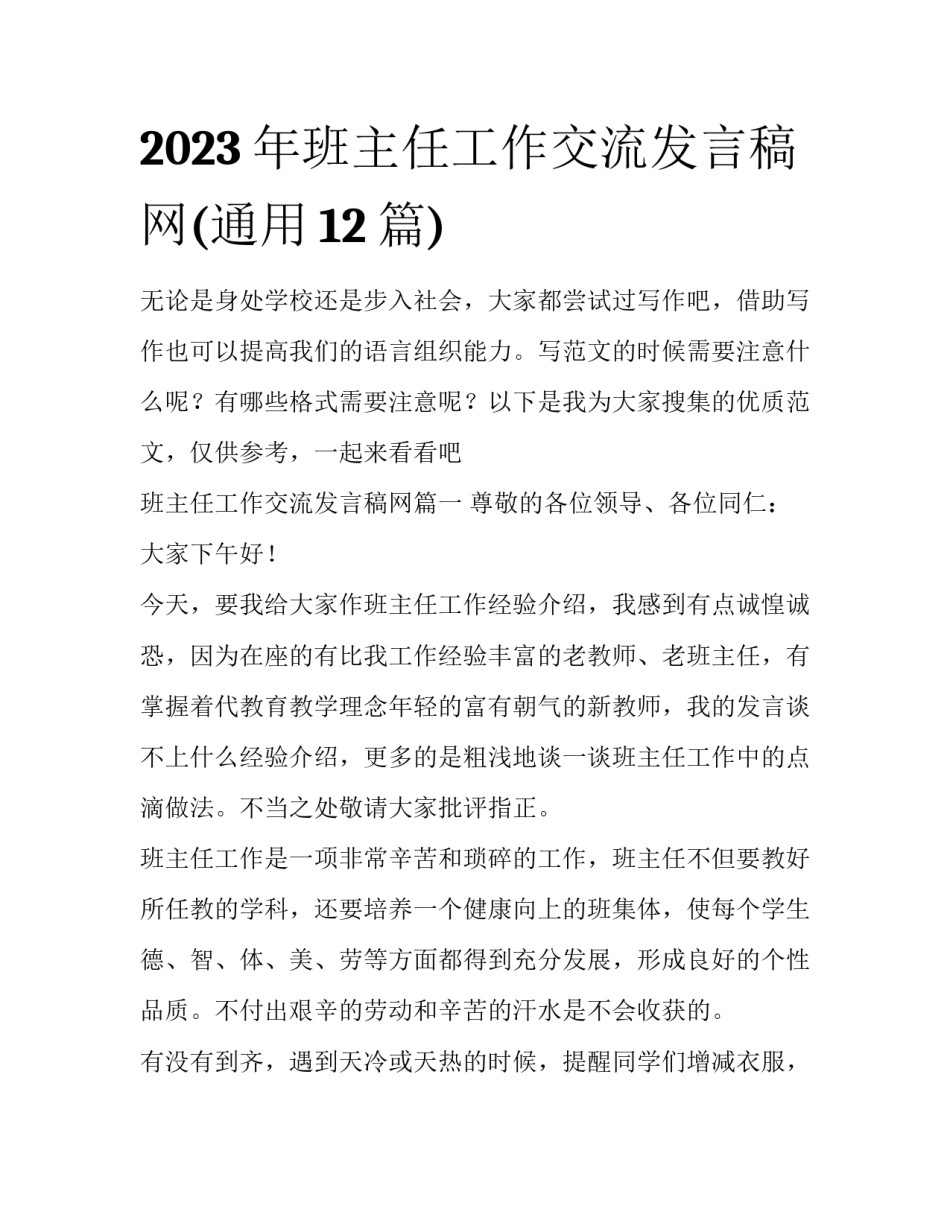 2023 年班主任工作交流发言稿网(通用 12 篇)

无论是身处学校还是步入社会，大家都尝试过写作吧，借助写作也可以提高我们的语言组织能力。写范文的时候需要注意什么呢？有哪些格式需要注意呢？以下是我为大家搜集的优质范文，仅供参考，一起来看看吧

班主任工作交流发言稿网篇一 尊敬的各位领导、各位同仁：

大家下午好！

今天，要我给大家作班主任工作经验介绍，我感到有点诚惶诚恐，因为在座的有比我工作经验丰富的老教师、老班主任，有掌握着代教育教学理念年轻的富有朝气的新教师，我的发言谈不上什么经验介绍，更多的是粗浅地谈一谈班主任工作中的点滴做法。不当之处敬请大家批评指正。

班主任工作是一项非常辛苦和琐碎的工作，班主任不但要教好所任教的学科，还要培养一个健康向上的班集体，使每个学生德、智、体、美、劳等方面都得到充分发展，形成良好的个性品质。不付出艰辛的劳动和辛苦的汗水是不会收获的。

有没有到齐，遇到天冷或天热的时候，提醒同学们增减衣服，